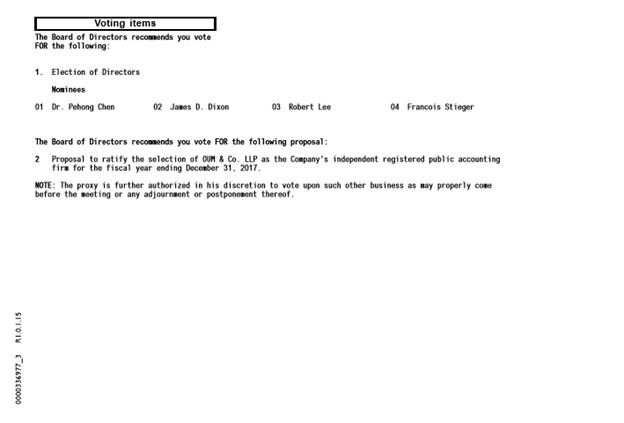 Voting items

The Board of Directors recommends you vote FOR the following:

1. Election of Directors

Nominees

01 Dr. Pehong Chen 02 James D. Dixon 03 Robert Lee 04 Francois Stieger

The Board of Directors recommends you vote FOR the following proposal:

2 Proposal to ratify the selection of OUM & Co. LLP as the Company's independent registered public accounting firm for the fiscal year ending December 31, 2017.

NOTE: The proxy is further authorized in his discretion to vote upon such other business as may properly come before the meeting or any adjournment or postponement thereof.

0000336977_3 R1.0.1.15